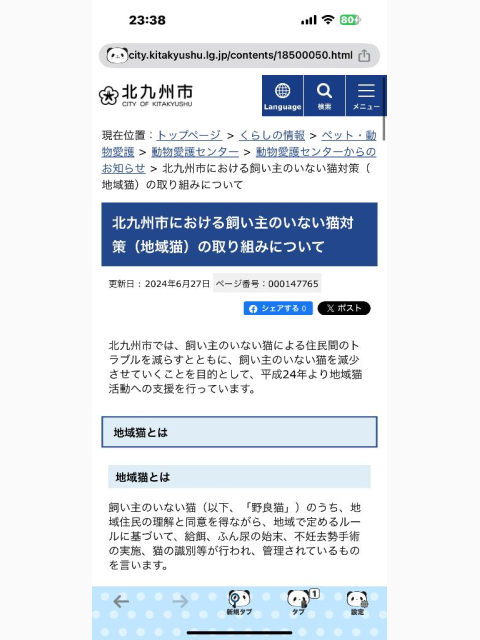 23:38

80

city.kitakyushu.lg.jp/contents/18500050.html

北九州市
CITY OF KITAKYUSHU

Language
検索
メニュー

現在位置：トップページ > くらしの情報 > ペット・動物愛護 > 動物愛護センター > 動物愛護センターからのお知らせ > 北九州市における飼い主のいない猫対策（地域猫）の取り組みについて

北九州市における飼い主のいない猫対策（地域猫）の取り組みについて

更新日：2024年6月27日 ページ番号：000147765

シェアする 0
ポスト

北九州市では、飼い主のいない猫による住民間のトラブルを減らすとともに、飼い主のいない猫を減少させていくことを目的として、平成24年より地域猫活動への支援を行っています。

地域猫とは

地域猫とは

飼い主のいない猫（以下、「野良猫」）のうち、地域住民の理解と同意を得ながら、地域で定めるルールに基づいて、給餌、ふん尿の始末、不妊去勢手術の実施、猫の識別等が行われ、管理されているものを言います。

新規タブ
1
タブ
設定